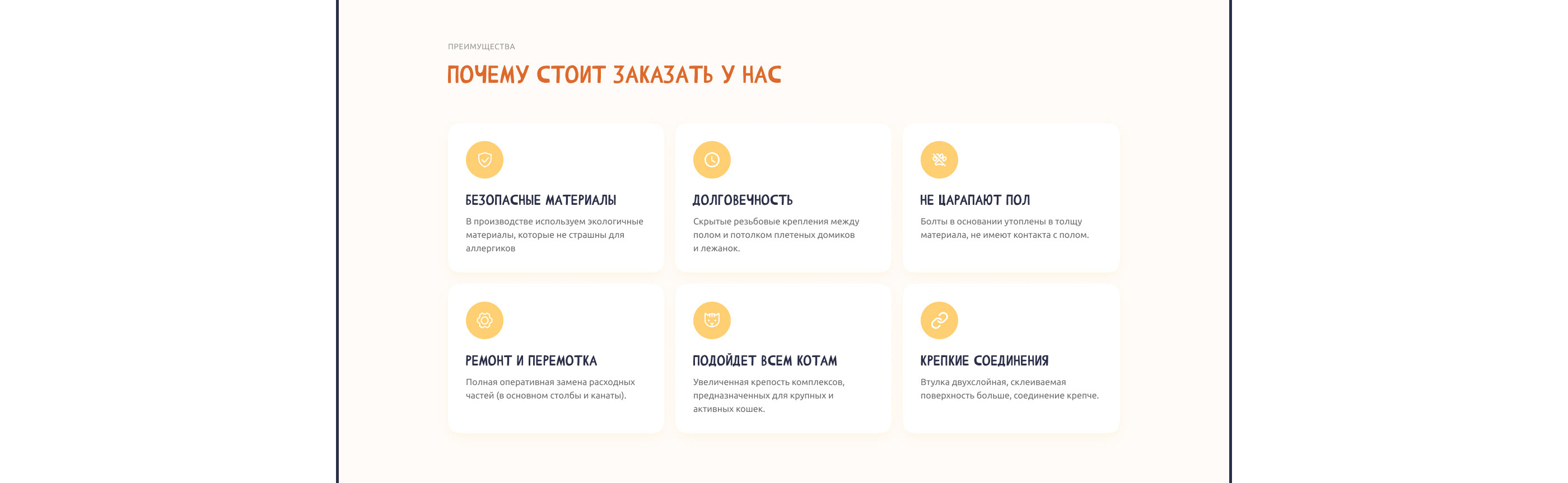 ПРЕИМУЩЕСТВА

ПОЧЕМУ СТОИТ ЗАКАЗАТЬ У НАС

БЕЗОПАСНЫЕ МАТЕРИАЛЫ

В производстве используем экологичные материалы, которые не страшны для аллергиков

ДОЛГОВЕЧНОСТЬ

Скрытые резьбовые крепления между полом и потолком плетеных домиков и лежанок.

НЕ ЦАРАПАЮТ ПОЛ

Болты в основании утоплены в толщу материала, не имеют контакта с полом.

РЕМОНТ И ПЕРЕМОТКА

Полная оперативная замена расходных частей (в основном столбы и канаты).

ПОДОЙДЕТ ВСЕМ КОТАМ

Увеличенная крепость комплексов, предназначенных для крупных и активных кошек.

КРЕПКИЕ СОЕДИНЕНИЯ

Втулка двухслойная, склеиваемая поверхность больше, соединение крепче.